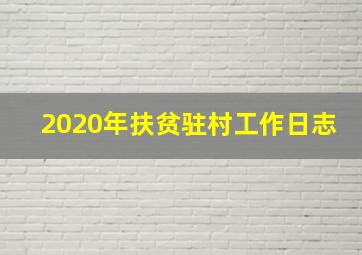 2020年扶贫驻村工作日志